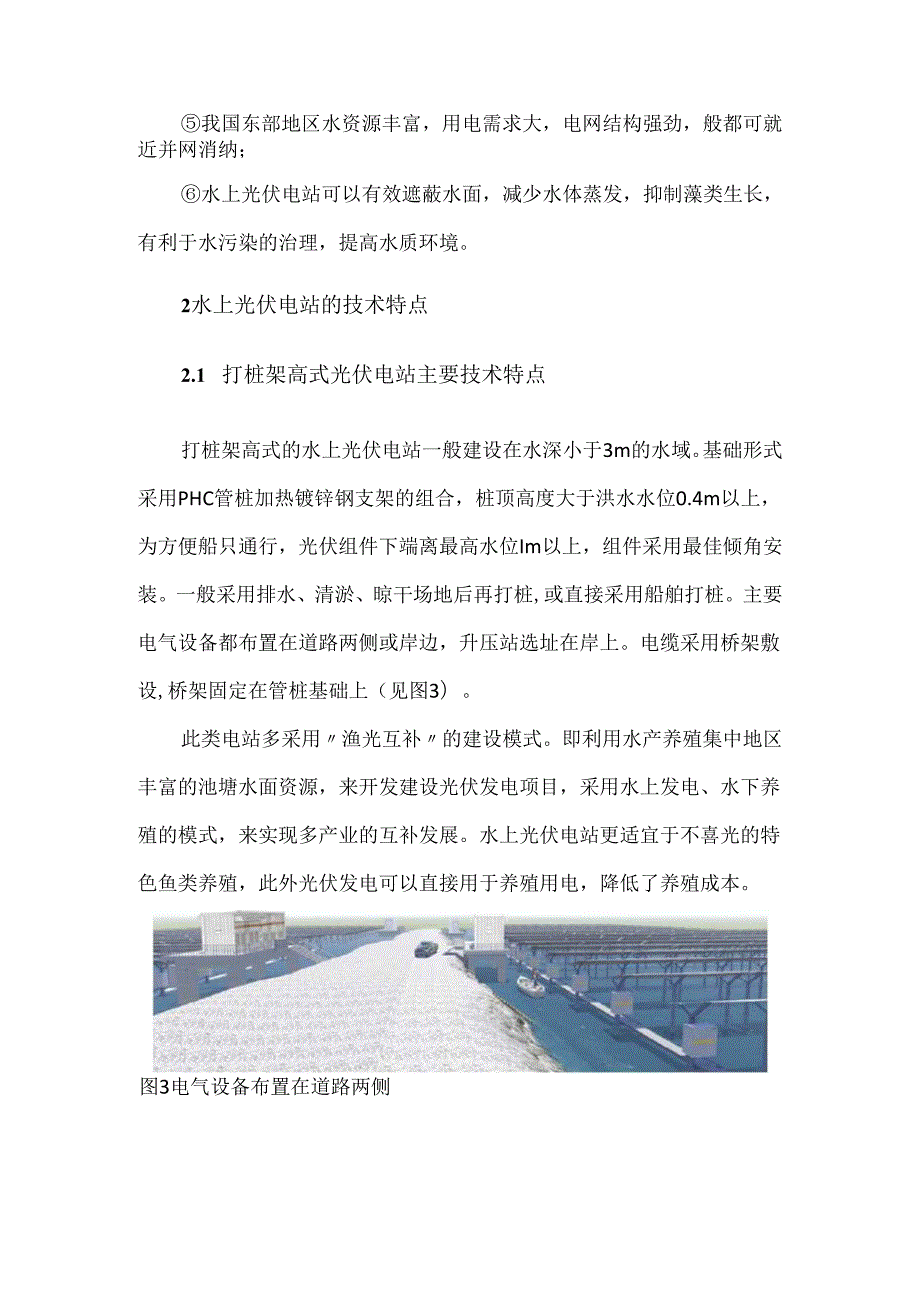 ⑤我国东部地区水资源丰富，用电需求大，电网结构强劲，般都可就近并网消纳；

⑥水上光伏电站可以有效遮蔽水面，减少水体蒸发，抑制藻类生长，有利于水污染的治理，提高水质环境。

2水上光伏电站的技术特点

2.1 打桩架高式光伏电站主要技术特点

打桩架高式的水上光伏电站一般建设在水深小于3m的水域。基础形式采用PHC管桩加热镀锌钢支架的组合，桩顶高度大于洪水水位0.4m以上，为方便船只通行，光伏组件下端离最高水位Im以上，组件采用最佳倾角安装。一般采用排水、清淤、晾干场地后再打桩，或直接采用船舶打桩。主要电气设备都布置在道路两侧或岸边，升压站选址在岸上。电缆采用桥架敷设，桥架固定在管桩基础上（见图3）。

此类电站多采用〃渔光互补〃的建设模式。即利用水产养殖集中地区丰富的池塘水面资源，来开发建设光伏发电项目，采用水上发电、水下养殖的模式，来实现多产业的互补发展。水上光伏电站更适宜于不喜光的特色鱼类养殖，此外光伏发电可以直接用于养殖用电，降低了养殖成本。

图3电气设备布置在道路两侧